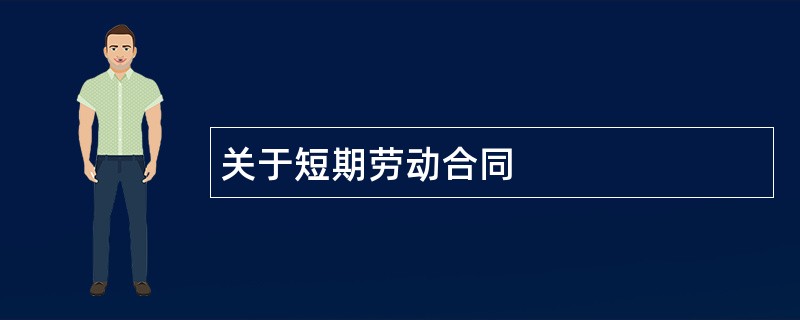 关于短期劳动合同